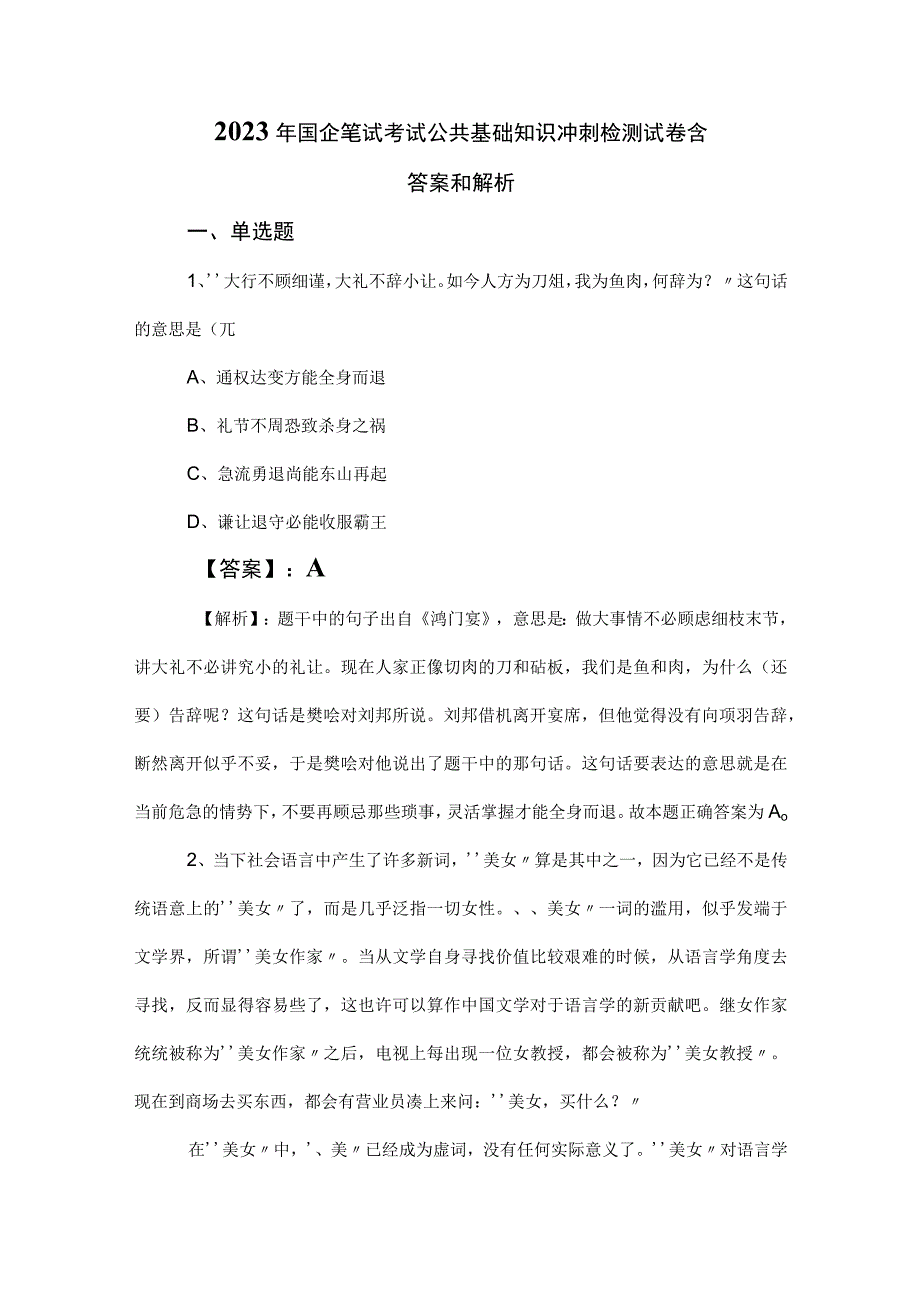 2023年国企笔试考试公共基础知识冲刺检测试卷含答案和解析

一、单选题

1、''大行不顾细谨，大礼不辞小让。如今人方为刀俎，我为鱼肉，何辞为？〃这句话的意思是（兀

A、通权达变方能全身而退

B、礼节不周恐致杀身之祸

C、急流勇退尚能东山再起

D、谦让退守必能收服霸王

【答案】：A

【解析】：题干中的句子出自《鸿门宴》，意思是：做大事情不必顾虑细枝末节，讲大礼不必讲究小的礼让。现在人家正像切肉的刀和砧板，我们是鱼和肉，为什么（还要）告辞呢？这句话是樊哙对刘邦所说。刘邦借机离开宴席，但他觉得没有向项羽告辞，断然离开似乎不妥，于是樊哙对他说出了题干中的那句话。这句话要表达的意思就是在当前危急的情势下，不要再顾忌那些琐事，灵活掌握才能全身而退。故本题正确答案为A。

2、当下社会语言中产生了许多新词，''美女〃算是其中之一，因为它已经不是传统语意上的''美女〃了，而是几乎泛指一切女性。、、美女〃一词的滥用，似乎发端于文学界，所谓''美女作家〃。当从文学自身寻找价值比较艰难的时候，从语言学角度去寻找，反而显得容易些了，这也许可以算作中国文学对于语言学的新贡献吧。继女作家统统被称为''美女作家〃之后，电视上每出现一位女教授，都会被称为''美女教授〃。现在到商场去买东西，都会有营业员凑上来问：''美女，买什么？〃

在''美女〃中，'、美〃已经成为虚词，没有任何实际意义了。''美女〃对语言学